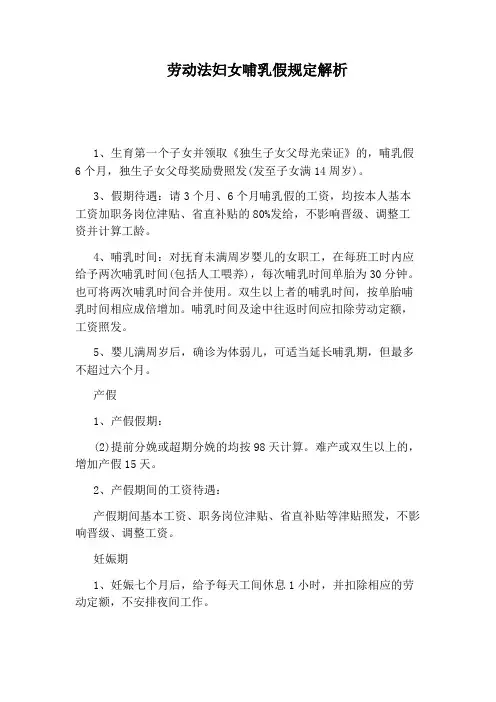 劳动法妇女哺乳假规定解析

1、生育第一个子女并领取《独生子女父母光荣证》的，哺乳假6个月，独生子女父母奖励费照发(发至子女满14周岁)。

3、假期待遇：请3个月、6个月哺乳假的工资，均按本人基本工资加职务岗位津贴、省直补贴的80%发给，不影响晋级、调整工资并计算工龄。

4、哺乳时间：对抚育未满周岁婴儿的女职工，在每班工时内应给予两次哺乳时间(包括人工喂养)，每次哺乳时间单胎为30分钟。也可将两次哺乳时间合并使用。双生以上者的哺乳时间，按单胎哺乳时间相应成倍增加。哺乳时间及途中往返时间应扣除劳动定额，工资照发。

5、婴儿满周岁后，确诊为体弱儿，可适当延长哺乳期，但最多不超过六个月。

产假

1、产假假期：

(2)提前分娩或超期分娩的均按98天计算。难产或双生以上的，增加产假15天。

2、产假期间的工资待遇：

产假期间基本工资、职务岗位津贴、省直补贴等津贴照发，不影响晋级、调整工资。

妊娠期

1、妊娠七个月后，给予每天工间休息1小时，并扣除相应的劳动定额，不安排夜间工作。